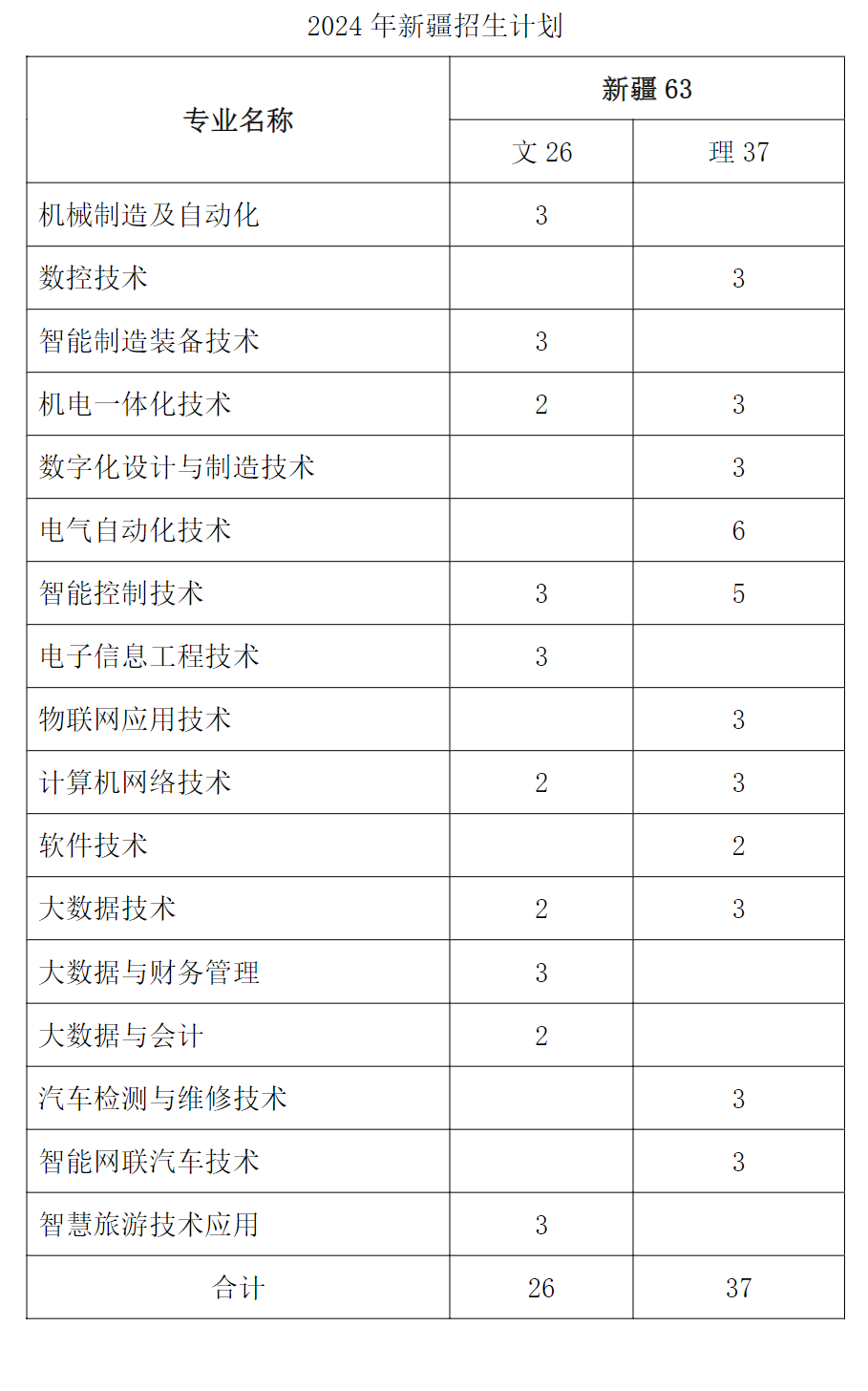 2024 年新疆招生计划

| 专业名称 | 新疆 63 | |
|---|---|---|
| | 文 26 | 理 37 |
| 机械制造及自动化 | 3 | |
| 数控技术 | | 3 |
| 智能制造装备技术 | 3 | |
| 机电一体化技术 | 2 | 3 |
| 数字化设计与制造技术 | | 3 |
| 电气自动化技术 | | 6 |
| 智能控制技术 | 3 | 5 |
| 电子信息工程技术 | 3 | |
| 物联网应用技术 | | 3 |
| 计算机网络技术 | 2 | 3 |
| 软件技术 | | 2 |
| 大数据技术 | 2 | 3 |
| 大数据与财务管理 | 3 | |
| 大数据与会计 | 2 | |
| 汽车检测与维修技术 | | 3 |
| 智能网联汽车技术 | | 3 |
| 智慧旅游技术应用 | 3 | |
| 合计 | 26 | 37 |